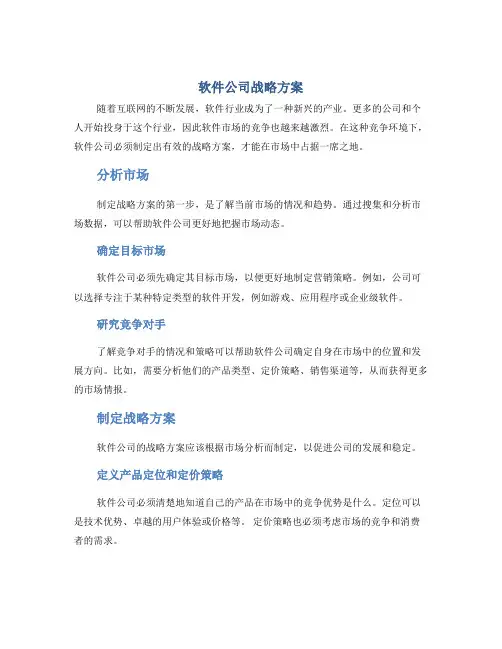 软件公司战略方案

随着互联网的不断发展，软件行业成为了一种新兴的产业。更多的公司和个人开始投身于这个行业，因此软件市场的竞争也越来越激烈。在这种竞争环境下，软件公司必须制定出有效的战略方案，才能在市场中占据一席之地。

分析市场

制定战略方案的第一步，是了解当前市场的情况和趋势。通过搜集和分析市场数据，可以帮助软件公司更好地把握市场动态。

确定目标市场

软件公司必须先确定其目标市场，以便更好地制定营销策略。例如，公司可以选择专注于某种特定类型的软件开发，例如游戏、应用程序或企业级软件。

研究竞争对手

了解竞争对手的情况和策略可以帮助软件公司确定自身在市场中的位置和发展方向。比如，需要分析他们的产品类型、定价策略、销售渠道等，从而获得更多的市场情报。

制定战略方案

软件公司的战略方案应该根据市场分析而制定，以促进公司的发展和稳定。

定义产品定位和定价策略

软件公司必须清楚地知道自己的产品在市场中的竞争优势是什么。定位可以是技术优势、卓越的用户体验或价格等。定价策略也必须考虑市场的竞争和消费者的需求。